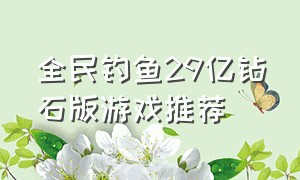 全民钓鱼29亿钻石版游戏推荐